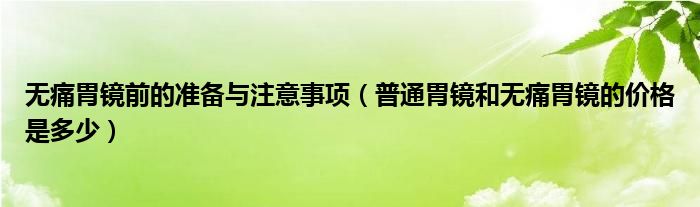 无痛胃镜前的准备与注意事项（普通胃镜和无痛胃镜的价格是多少）